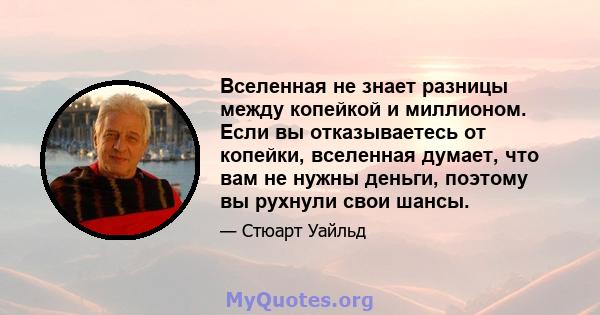 Вселенная не знает разницы между копейкой и миллионом. Если вы отказываетесь от копейки, вселенная думает, что вам не нужны деньги, поэтому вы рухнули свои шансы.

— Стюарт Уайльд

MyQuotes.org